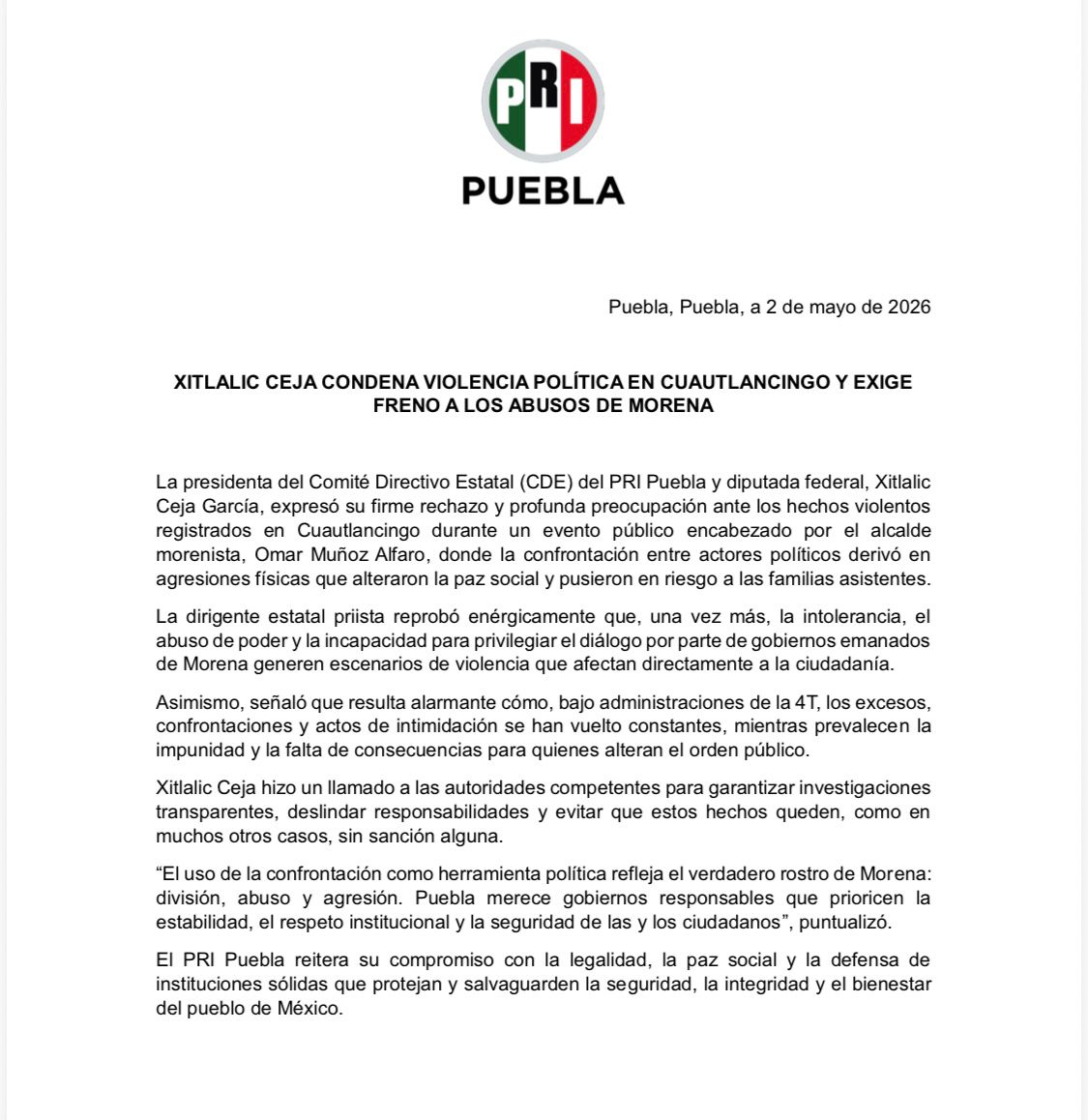 PRI

PUEBLA

Puebla, Puebla, a 2 de mayo de 2026

XITLALIC CEJA CONDENA VIOLENCIA POLÍTICA EN CUAUTLANCINGO Y EXIGE FRENO A LOS ABUSOS DE MORENA

La presidenta del Comité Directivo Estatal (CDE) del PRI Puebla y diputada federal, Xitlalic Ceja García, expresó su firme rechazo y profunda preocupación ante los hechos violentos registrados en Cuautlancingo durante un evento público encabezado por el alcalde morenista, Omar Muñoz Alfaro, donde la confrontación entre actores políticos derivó en agresiones físicas que alteraron la paz social y pusieron en riesgo a las familias asistentes.

La dirigente estatal priista reprobó enérgicamente que, una vez más, la intolerancia, el abuso de poder y la incapacidad para privilegiar el diálogo por parte de gobiernos emanados de Morena generen escenarios de violencia que afectan directamente a la ciudadanía.

Asimismo, señaló que resulta alarmante cómo, bajo administraciones de la 4T, los excesos, confrontaciones y actos de intimidación se han vuelto constantes, mientras prevalecen la impunidad y la falta de consecuencias para quienes alteran el orden público.

Xitlalic Ceja hizo un llamado a las autoridades competentes para garantizar investigaciones transparentes, deslindar responsabilidades y evitar que estos hechos queden, como en muchos otros casos, sin sanción alguna.

“El uso de la confrontación como herramienta política refleja el verdadero rostro de Morena: división, abuso y agresión. Puebla merece gobiernos responsables que prioricen la estabilidad, el respeto institucional y la seguridad de las y los ciudadanos”, puntualizó.

El PRI Puebla reitera su compromiso con la legalidad, la paz social y la defensa de instituciones sólidas que protejan y salvaguarden la seguridad, la integridad y el bienestar del pueblo de México.